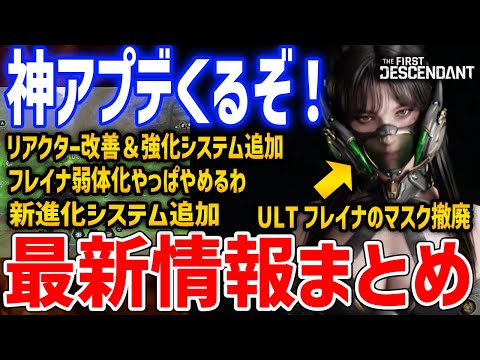 神アプデくるぞ！

THE FIRST DESCENDANT

リアクター改善＆強化システム追加
フレイナ弱体化やっぱやめるわ
新進化システム追加

ULT フレイナのマスク撤廃

最新情報まとめ